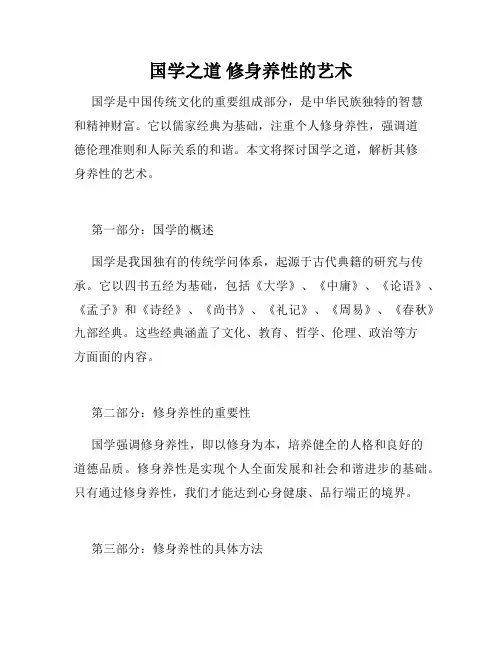 国学之道 修身养性的艺术

国学是中国传统文化的重要组成部分，是中华民族独特的智慧和精神财富。它以儒家经典为基础，注重个人修身养性，强调道德伦理准则和人际关系的和谐。本文将探讨国学之道，解析其修身养性的艺术。

第一部分：国学的概述

国学是我国独有的传统学问体系，起源于古代典籍的研究与传承。它以四书五经为基础，包括《大学》、《中庸》、《论语》、《孟子》和《诗经》、《尚书》、《礼记》、《周易》、《春秋》九部经典。这些经典涵盖了文化、教育、哲学、伦理、政治等方方面面的内容。

第二部分：修身养性的重要性

国学强调修身养性，即以修身为本，培养健全的人格和良好的道德品质。修身养性是实现个人全面发展和社会和谐进步的基础。只有通过修身养性，我们才能达到心身健康、品行端正的境界。

第三部分：修身养性的具体方法